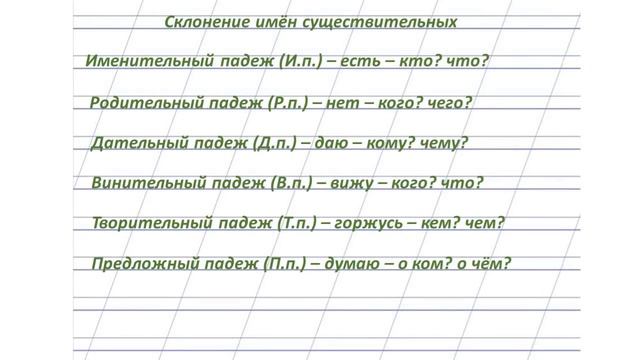 Склонение имён существительных

Именительный падеж (И.п.) – есть – кто? что?

Родительный падеж (Р.п.) – нет – кого? чего?

Дательный падеж (Д.п.) – даю – кому? чему?

Винительный падеж (В.п.) – вижу – кого? что?

Творительный падеж (Т.п.) – горжусь – кем? чем?

Предложный падеж (П.п.) – думаю – о ком? о чём?